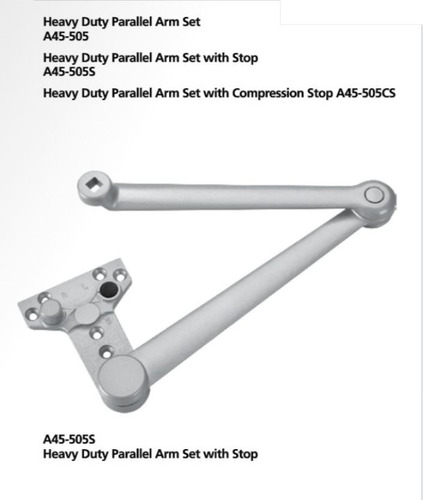 Heavy Duty Parallel Arm Set
A45-505

Heavy Duty Parallel Arm Set with Stop
A45-505S

Heavy Duty Parallel Arm Set with Compression Stop A45-505CS

A45-505S
Heavy Duty Parallel Arm Set with Stop